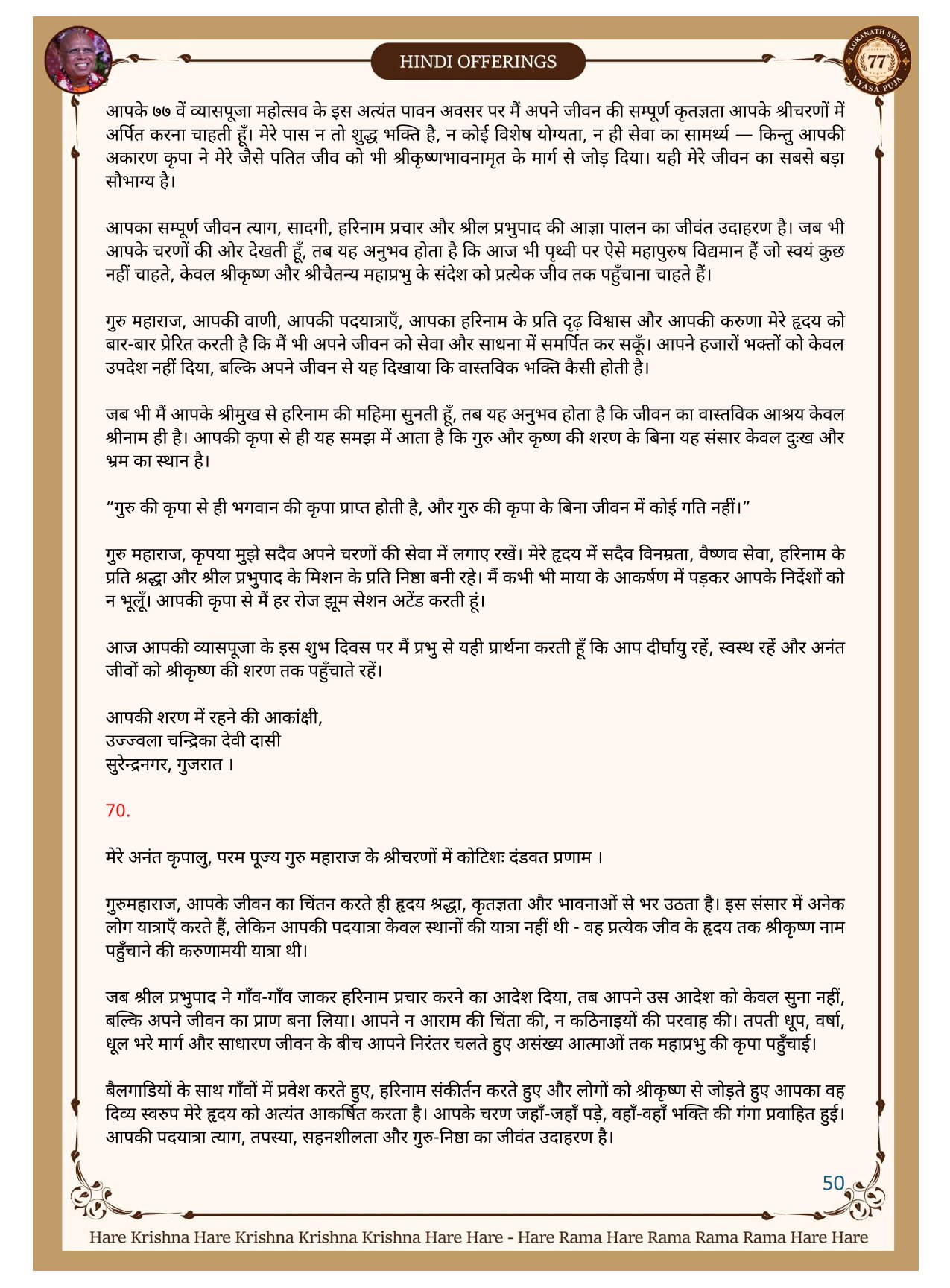 HINDI OFFERINGS

LOKANATH SWAMI 77 VYASA PUJA

आपके ७७ वें व्यासपूजा महोत्सव के इस अत्यंत पावन अवसर पर मैं अपने जीवन की सम्पूर्ण कृतज्ञता आपके श्रीचरणों में अर्पित करना चाहती हूँ। मेरे पास न तो शुद्ध भक्ति है, न कोई विशेष योग्यता, न ही सेवा का सामर्थ्य — किन्तु आपकी अकारण कृपा ने मेरे जैसे पतित जीव को भी श्रीकृष्णभावनामृत के मार्ग से जोड़ दिया। यही मेरे जीवन का सबसे बड़ा सौभाग्य है।

आपका सम्पूर्ण जीवन त्याग, सादगी, हरिनाम प्रचार और श्रील प्रभुपाद की आज्ञा पालन का जीवंत उदाहरण है। जब भी आपके चरणों की ओर देखती हूँ, तब यह अनुभव होता है कि आज भी पृथ्वी पर ऐसे महापुरुष विद्यमान हैं जो स्वयं कुछ नहीं चाहते, केवल श्रीकृष्ण और श्रीचैतन्य महाप्रभु के संदेश को प्रत्येक जीव तक पहुँचाना चाहते हैं।

गुरु महाराज, आपकी वाणी, आपकी पदयात्राएँ, आपका हरिनाम के प्रति दृढ़ विश्वास और आपकी करुणा मेरे हृदय को बार-बार प्रेरित करती है कि मैं भी अपने जीवन को सेवा और साधना में समर्पित कर सकूँ। आपने हजारों भक्तों को केवल उपदेश नहीं दिया, बल्कि अपने जीवन से यह दिखाया कि वास्तविक भक्ति कैसी होती है।

जब भी मैं आपके श्रीमुख से हरिनाम की महिमा सुनती हूँ, तब यह अनुभव होता है कि जीवन का वास्तविक आश्रय केवल श्रीनाम ही है। आपकी कृपा से ही यह समझ में आता है कि गुरु और कृष्ण की शरण के बिना यह संसार केवल दुःख और भ्रम का स्थान है।

“गुरु की कृपा से ही भगवान की कृपा प्राप्त होती है, और गुरु की कृपा के बिना जीवन में कोई गति नहीं।”

गुरु महाराज, कृपया मुझे सदैव अपने चरणों की सेवा में लगाए रखें। मेरे हृदय में सदैव विनम्रता, वैष्णव सेवा, हरिनाम के प्रति श्रद्धा और श्रील प्रभुपाद के मिशन के प्रति निष्ठा बनी रहे। मैं कभी भी माया के आकर्षण में पड़कर आपके निर्देशों को न भूलूँ। आपकी कृपा से मैं हर रोज झूम सेशन अटेंड करती हूं।

आज आपकी व्यासपूजा के इस शुभ दिवस पर मैं प्रभु से यही प्रार्थना करती हूँ कि आप दीर्घायु रहें, स्वस्थ रहें और अनंत जीवों को श्रीकृष्ण की शरण तक पहुँचाते रहें।

आपकी शरण में रहने की आकांक्षी,
उज्ज्वला चन्द्रिका देवी दासी
सुरेन्द्रनगर, गुजरात ।

70.

मेरे अनंत कृपालु, परम पूज्य गुरु महाराज के श्रीचरणों में कोटिशः दंडवत प्रणाम ।

गुरुमहाराज, आपके जीवन का चिंतन करते ही हृदय श्रद्धा, कृतज्ञता और भावनाओं से भर उठता है। इस संसार में अनेक लोग यात्राएँ करते हैं, लेकिन आपकी पदयात्रा केवल स्थानों की यात्रा नहीं थी - वह प्रत्येक जीव के हृदय तक श्रीकृष्ण नाम पहुँचाने की करुणामयी यात्रा थी।

जब श्रील प्रभुपाद ने गाँव-गाँव जाकर हरिनाम प्रचार करने का आदेश दिया, तब आपने उस आदेश को केवल सुना नहीं, बल्कि अपने जीवन का प्राण बना लिया। आपने न आराम की चिंता की, न कठिनाइयों की परवाह की। तपती धूप, वर्षा, धूल भरे मार्ग और साधारण जीवन के बीच आपने निरंतर चलते हुए असंख्य आत्माओं तक महाप्रभु की कृपा पहुँचाई।

बैलगाडियों के साथ गाँवों में प्रवेश करते हुए, हरिनाम संकीर्तन करते हुए और लोगों को श्रीकृष्ण से जोड़ते हुए आपका वह दिव्य स्वरुप मेरे हृदय को अत्यंत आकर्षित करता है। आपके चरण जहाँ-जहाँ पड़े, वहाँ-वहाँ भक्ति की गंगा प्रवाहित हुई। आपकी पदयात्रा त्याग, तपस्या, सहनशीलता और गुरु-निष्ठा का जीवंत उदाहरण है।

50

Hare Krishna Hare Krishna Krishna Krishna Hare Hare - Hare Rama Hare Rama Rama Rama Hare Hare